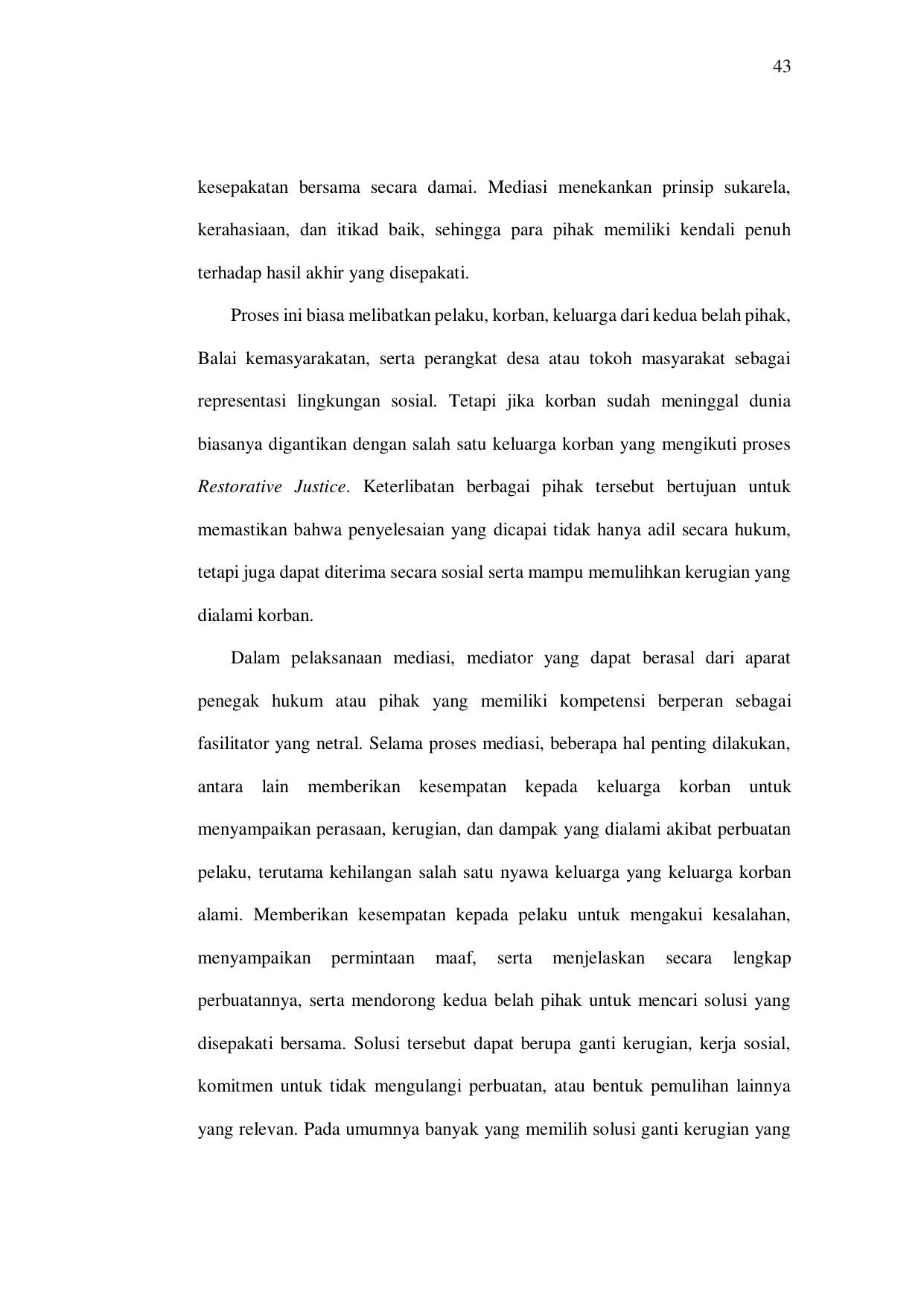 43

kesepakatan bersama secara damai. Mediasi menekankan prinsip sukarela, kerahasiaan, dan itikad baik, sehingga para pihak memiliki kendali penuh terhadap hasil akhir yang disepakati.

Proses ini biasa melibatkan pelaku, korban, keluarga dari kedua belah pihak, Balai kemasyarakatan, serta perangkat desa atau tokoh masyarakat sebagai representasi lingkungan sosial. Tetapi jika korban sudah meninggal dunia biasanya digantikan dengan salah satu keluarga korban yang mengikuti proses Restorative Justice. Keterlibatan berbagai pihak tersebut bertujuan untuk memastikan bahwa penyelesaian yang dicapai tidak hanya adil secara hukum, tetapi juga dapat diterima secara sosial serta mampu memulihkan kerugian yang dialami korban.

Dalam pelaksanaan mediasi, mediator yang dapat berasal dari aparat penegak hukum atau pihak yang memiliki kompetensi berperan sebagai fasilitator yang netral. Selama proses mediasi, beberapa hal penting dilakukan, antara lain memberikan kesempatan kepada keluarga korban untuk menyampaikan perasaan, kerugian, dan dampak yang dialami akibat perbuatan pelaku, terutama kehilangan salah satu nyawa keluarga yang keluarga korban alami. Memberikan kesempatan kepada pelaku untuk mengakui kesalahan, menyampaikan permintaan maaf, serta menjelaskan secara lengkap perbuatannya, serta mendorong kedua belah pihak untuk mencari solusi yang disepakati bersama. Solusi tersebut dapat berupa ganti kerugian, kerja sosial, komitmen untuk tidak mengulangi perbuatan, atau bentuk pemulihan lainnya yang relevan. Pada umumnya banyak yang memilih solusi ganti kerugian yang